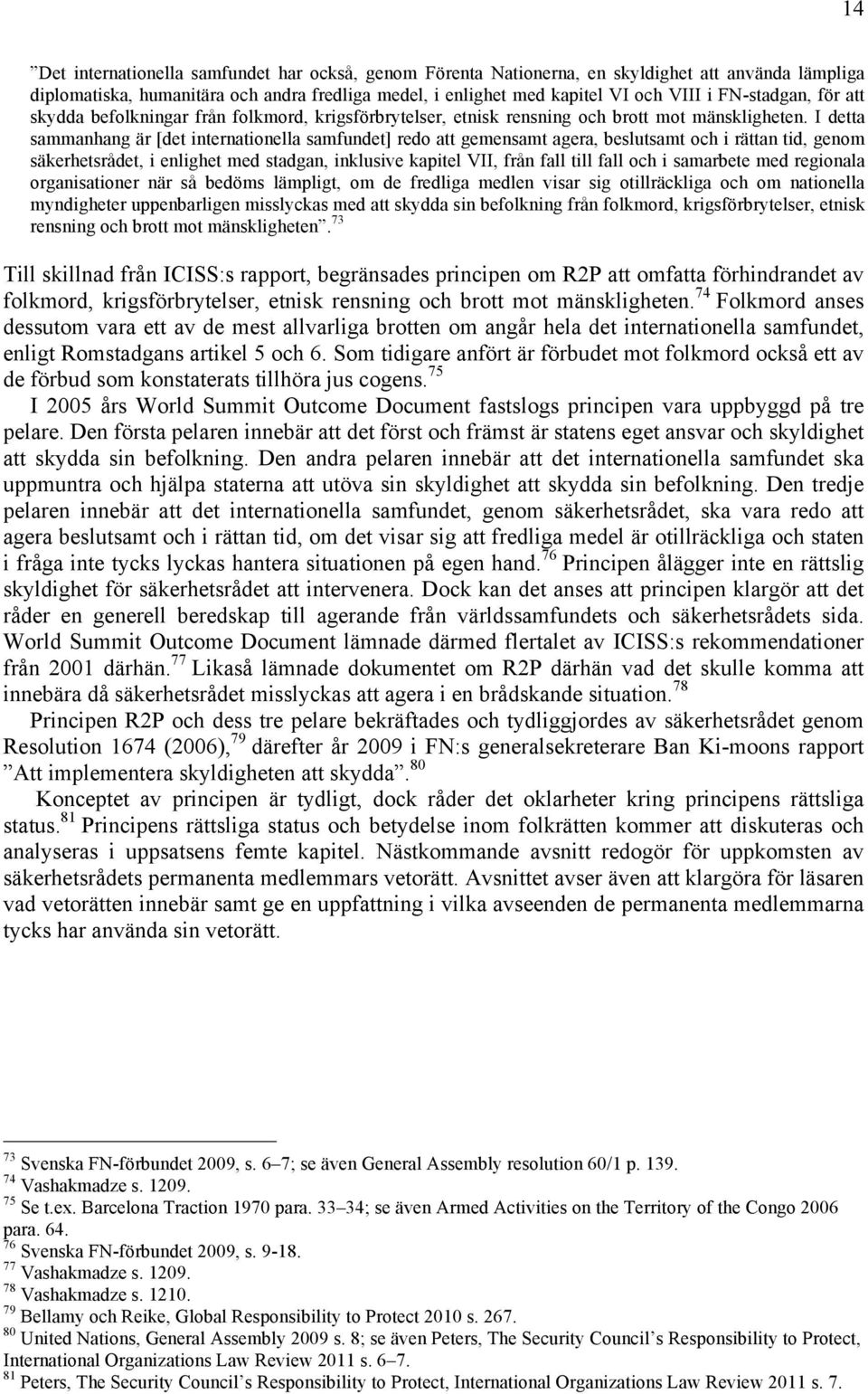 14

”Det internationella samfundet har också, genom Förenta Nationerna, en skyldighet att använda lämpliga diplomatiska, humanitära och andra fredliga medel, i enlighet med kapitel VI och VIII i FN-stadgan, för att skydda befolkningar från folkmord, krigsförbrytelser, etnisk rensning och brott mot mänskligheten. I detta sammanhang är [det internationella samfundet] redo att gemensamt agera, beslutsamt och i rättan tid, genom säkerhetsrådet, i enlighet med stadgan, inklusive kapitel VII, från fall till fall och i samarbete med regionala organisationer när så bedöms lämpligt, om de fredliga medlen visar sig otillräckliga och om nationella myndigheter uppenbarligen misslyckas med att skydda sin befolkning från folkmord, krigsförbrytelser, etnisk rensning och brott mot mänskligheten”.$^{73}$

Till skillnad från ICISS:s rapport, begränsades principen om R2P att omfatta förhindrandet av folkmord, krigsförbrytelser, etnisk rensning och brott mot mänskligheten.$^{74}$ Folkmord anses dessutom vara ett av de mest allvarliga brotten om angår hela det internationella samfundet, enligt Romstadgans artikel 5 och 6. Som tidigare anfört är förbudet mot folkmord också ett av de förbud som konstaterats tillhöra jus cogens.$^{75}$

I 2005 års World Summit Outcome Document fastslogs principen vara uppbyggd på tre pelare. Den första pelaren innebär att det först och främst är statens eget ansvar och skyldighet att skydda sin befolkning. Den andra pelaren innebär att det internationella samfundet ska uppmuntra och hjälpa staterna att utöva sin skyldighet att skydda sin befolkning. Den tredje pelaren innebär att det internationella samfundet, genom säkerhetsrådet, ska vara redo att agera beslutsamt och i rättan tid, om det visar sig att fredliga medel är otillräckliga och staten i fråga inte tycks lyckas hantera situationen på egen hand.$^{76}$ Principen ålägger inte en rättslig skyldighet för säkerhetsrådet att intervenera. Dock kan det anses att principen klargör att det råder en generell beredskap till agerande från världssamfundets och säkerhetsrådets sida. World Summit Outcome Document lämnade därmed flertalet av ICISS:s rekommendationer från 2001 därhän.$^{77}$ Likaså lämnade dokumentet om R2P därhän vad det skulle komma att innebära då säkerhetsrådet misslyckas att agera i en brådskande situation.$^{78}$

Principen R2P och dess tre pelare bekräftades och tydliggjordes av säkerhetsrådet genom Resolution 1674 (2006),$^{79}$ därefter år 2009 i FN:s generalsekreterare Ban Ki-moons rapport ”Att implementera skyldigheten att skydda”.$^{80}$

Konceptet av principen är tydligt, dock råder det oklarheter kring principens rättsliga status.$^{81}$ Principens rättsliga status och betydelse inom folkrätten kommer att diskuteras och analyseras i uppsatsens femte kapitel. Nästkommande avsnitt redogör för uppkomsten av säkerhetsrådets permanenta medlemmars vetorätt. Avsnittet avser även att klargöra för läsaren vad vetorätten innebär samt ge en uppfattning i vilka avseenden de permanenta medlemmarna tycks har använda sin vetorätt.

$^{73}$ Svenska FN-förbundet 2009, s. 6–7; se även General Assembly resolution 60/1 p. 139.
$^{74}$ Vashakmadze s. 1209.
$^{75}$ Se t.ex. Barcelona Traction 1970 para. 33–34; se även Armed Activities on the Territory of the Congo 2006 para. 64.
$^{76}$ Svenska FN-förbundet 2009, s. 9-18.
$^{77}$ Vashakmadze s. 1209.
$^{78}$ Vashakmadze s. 1210.
$^{79}$ Bellamy och Reike, Global Responsibility to Protect 2010 s. 267.
$^{80}$ United Nations, General Assembly 2009 s. 8; se även Peters, The Security Council’s Responsibility to Protect, International Organizations Law Review 2011 s. 6–7.
$^{81}$ Peters, The Security Council’s Responsibility to Protect, International Organizations Law Review 2011 s. 7.